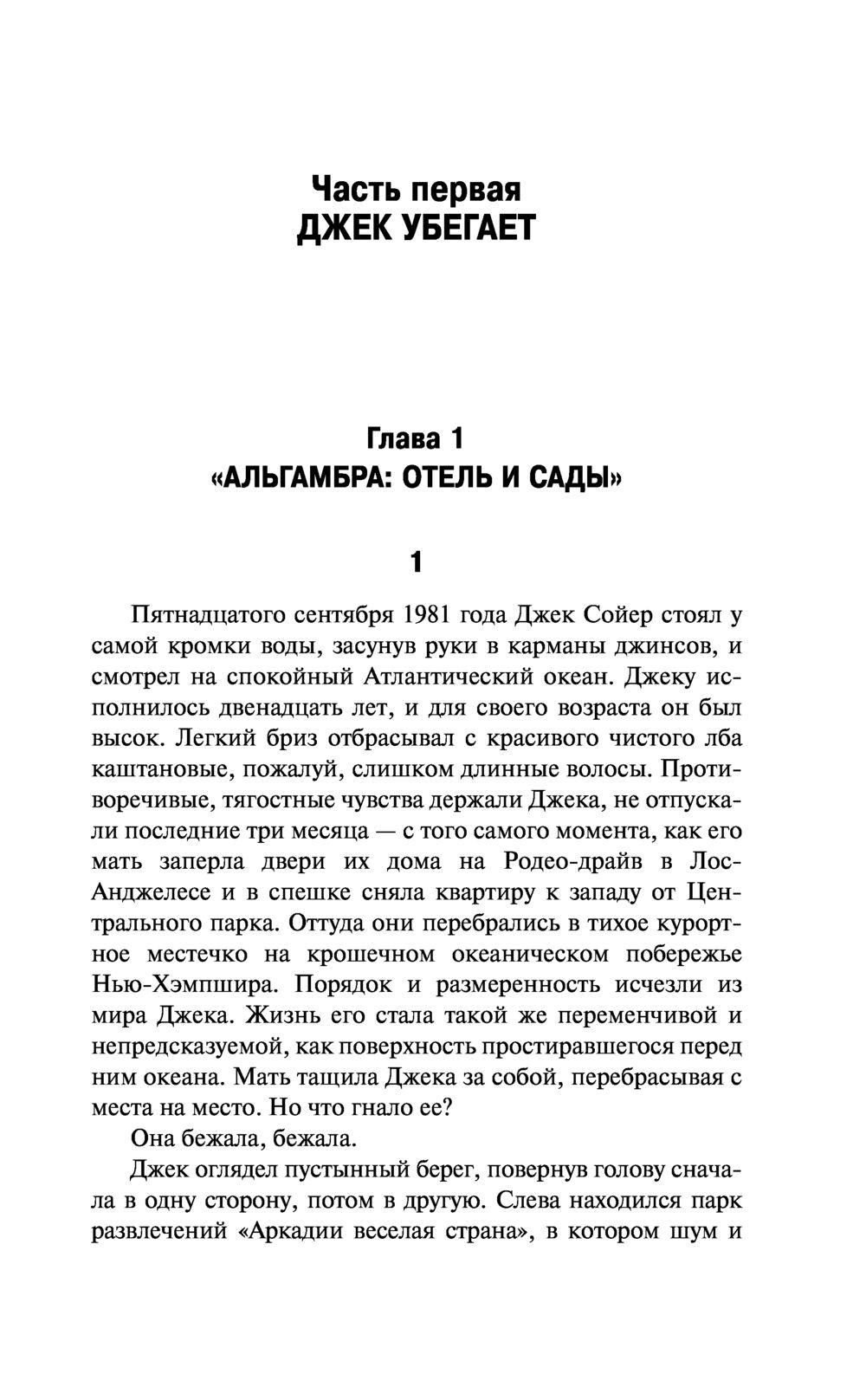 Часть первая
ДЖЕК УБЕГАЕТ

Глава 1
«АЛЬГАМБРА: ОТЕЛЬ И САДЫ»

1

Пятнадцатого сентября 1981 года Джек Сойер стоял у самой кромки воды, засунув руки в карманы джинсов, и смотрел на спокойный Атлантический океан. Джеку исполнилось двенадцать лет, и для своего возраста он был высок. Легкий бриз отбрасывал с красивого чистого лба каштановые, пожалуй, слишком длинные волосы. Противоречивые, тягостные чувства держали Джека, не отпускали последние три месяца — с того самого момента, как его мать заперла двери их дома на Родео-драйв в Лос-Анджелесе и в спешке сняла квартиру к западу от Центрального парка. Оттуда они перебрались в тихое курортное местечко на крошечном океаническом побережье Нью-Хэмпшира. Порядок и размеренность исчезли из мира Джека. Жизнь его стала такой же переменчивой и непредсказуемой, как поверхность простиравшегося перед ним океана. Мать тащила Джека за собой, перебрасывая с места на место. Но что гнало ее?

Она бежала, бежала.

Джек оглядел пустынный берег, повернув голову сначала в одну сторону, потом в другую. Слева находился парк развлечений «Аркадии веселая страна», в котором шум и